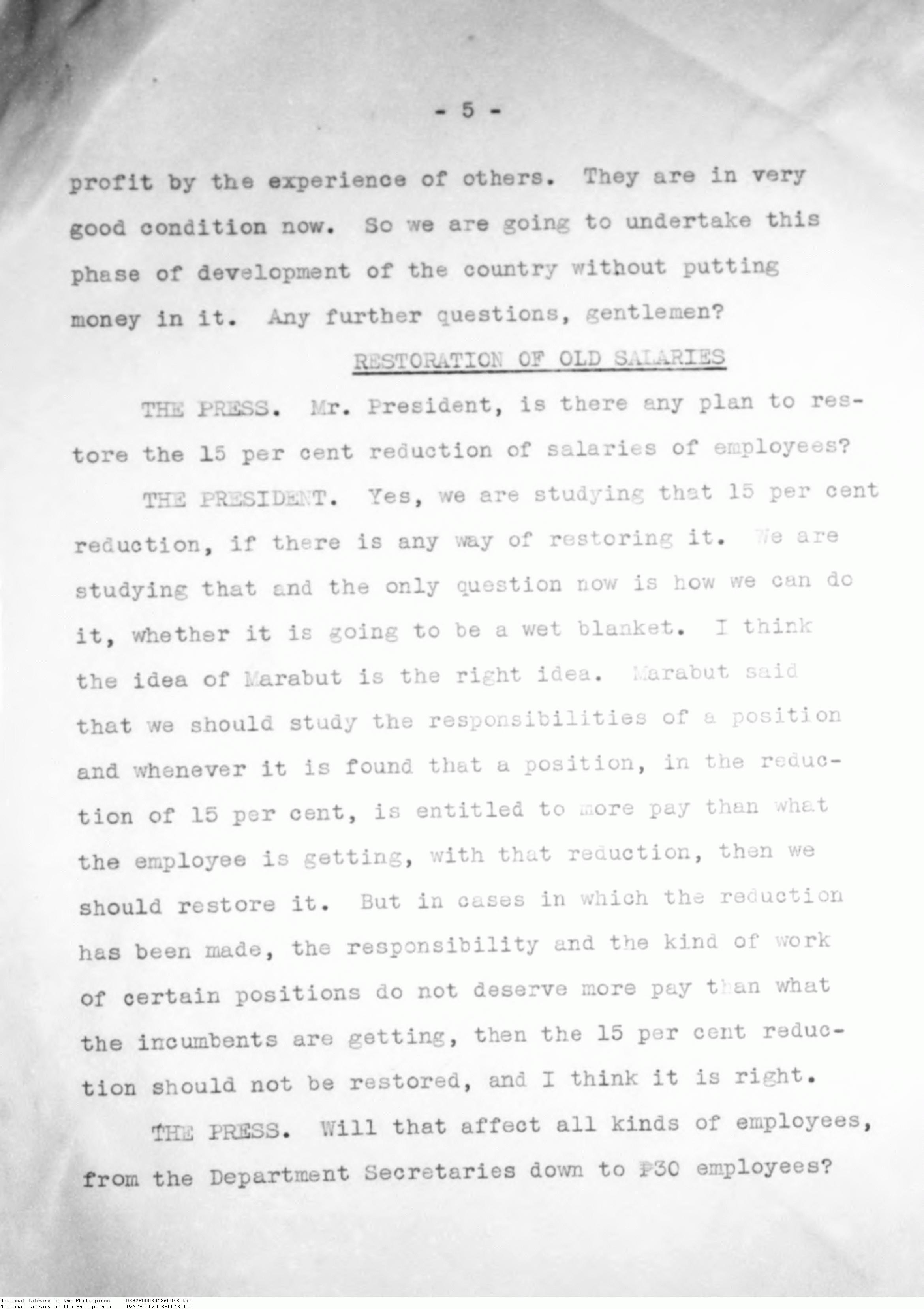 - 5 -

profit by the experience of others. They are in very good condition now. So we are going to undertake this phase of development of the country without putting money in it. Any further questions, gentlemen?

RESTORATION OF OLD SALARIES

THE PRESS. Mr. President, is there any plan to restore the 15 per cent reduction of salaries of employees?

THE PRESIDENT. Yes, we are studying that 15 per cent reduction, if there is any way of restoring it. We are studying that and the only question now is how we can do it, whether it is going to be a wet blanket. I think the idea of Marabut is the right idea. Marabut said that we should study the responsibilities of a position and whenever it is found that a position, in the reduction of 15 per cent, is entitled to more pay than what the employee is getting, with that reduction, then we should restore it. But in cases in which the reduction has been made, the responsibility and the kind of work of certain positions do not deserve more pay than what the incumbents are getting, then the 15 per cent reduction should not be restored, and I think it is right.

THE PRESS. Will that affect all kinds of employees, from the Department Secretaries down to ₱30 employees?

National Library of the Philippines D392P000301860048.tif
National Library of the Philippines D392P000301860048.tif